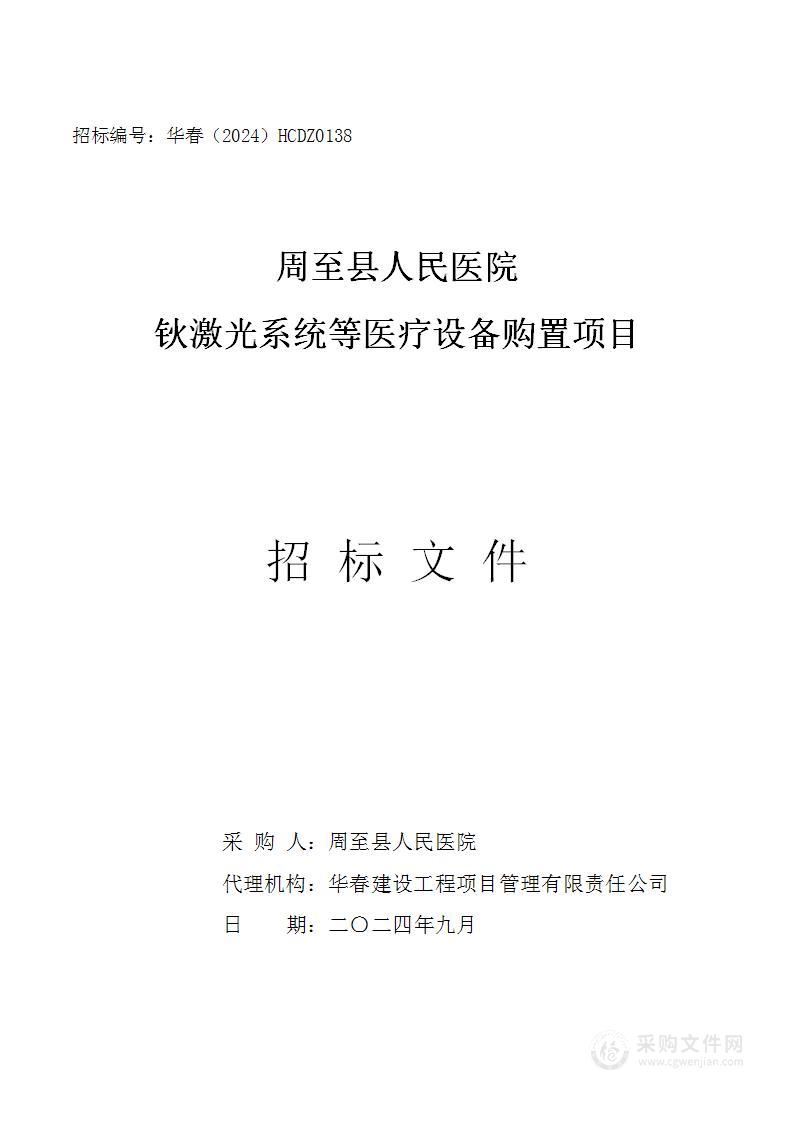 招标编号：华春（2024）HCDZ0138

周至县人民医院
钬激光系统等医疗设备购置项目

招 标 文 件

采 购 人：周至县人民医院
代理机构：华春建设工程项目管理有限责任公司
日 期：二〇二四年九月

采购文件网
www.cgwenjian.com